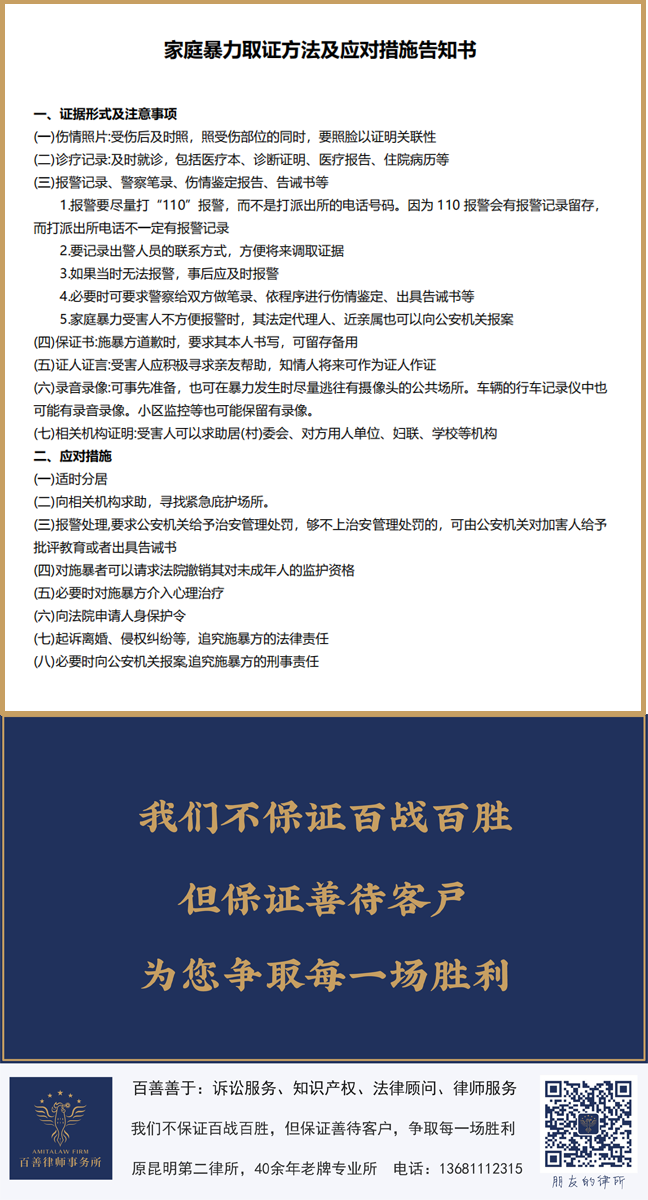 家庭暴力取证方法及应对措施告知书

一、证据形式及注意事项
(一)伤情照片:受伤后及时照，照受伤部位的同时，要照脸以证明关联性
(二)诊疗记录:及时就诊，包括医疗本、诊断证明、医疗报告、住院病历等
(三)报警记录、警察笔录、伤情鉴定报告、告诫书等
1.报警要尽量打“110”报警，而不是打派出所的电话号码。因为 110 报警会有报警记录留存，而打派出所电话不一定有报警记录
2.要记录出警人员的联系方式，方便将来调取证据
3.如果当时无法报警，事后应及时报警
4.必要时可要求警察给双方做笔录、依程序进行伤情鉴定、出具告诫书等
5.家庭暴力受害人不方便报警时，其法定代理人、近亲属也可以向公安机关报案
(四)保证书:施暴方道歉时，要求其本人书写，可留存备用
(五)证人证言:受害人应积极寻求亲友帮助，知情人将来可作为证人作证
(六)录音录像:可事先准备，也可在暴力发生时尽量逃往有摄像头的公共场所。车辆的行车记录仪中也可能有录音录像。小区监控等也可能保留有录像。
(七)相关机构证明:受害人可以求助居(村)委会、对方用人单位、妇联、学校等机构
二、应对措施
(一)适时分居
(二)向相关机构求助，寻找紧急庇护场所。
(三)报警处理,要求公安机关给予治安管理处罚，够不上治安管理处罚的，可由公安机关对加害人给予批评教育或者出具告诫书
(四)对施暴者可以请求法院撤销其对未成年人的监护资格
(五)必要时对施暴方介入心理治疗
(六)向法院申请人身保护令
(七)起诉离婚、侵权纠纷等，追究施暴方的法律责任
(八)必要时向公安机关报案,追究施暴方的刑事责任

我们不保证百战百胜
但保证善待客户
为您争取每一场胜利

AMITALAW FIRM
百善律师事务所
百善善于：诉讼服务、知识产权、法律顾问、律师服务
我们不保证百战百胜，但保证善待客户，争取每一场胜利
原昆明第二律所，40余年老牌专业所 电话：13681112315
朋友的律所